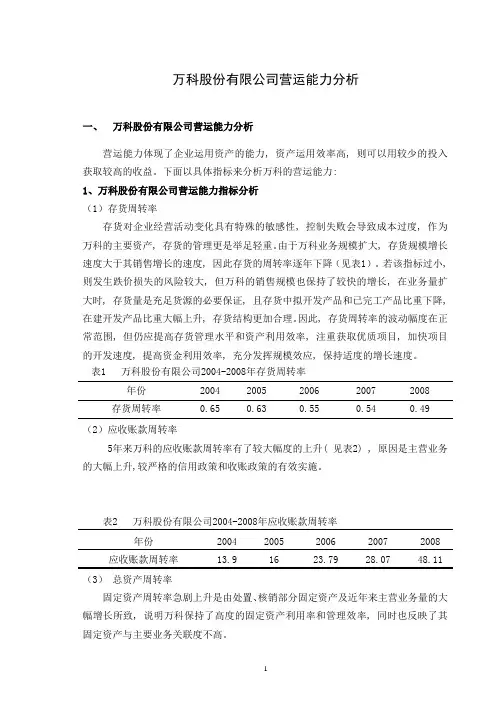 万科股份有限公司营运能力分析

一、 万科股份有限公司营运能力分析

营运能力体现了企业运用资产的能力，资产运用效率高，则可以用较少的投入获取较高的收益。下面以具体指标来分析万科的营运能力：

1、万科股份有限公司营运能力指标分析

（1）存货周转率

存货对企业经营活动变化具有特殊的敏感性，控制失败会导致成本过度，作为万科的主要资产，存货的管理更是举足轻重。由于万科业务规模扩大，存货规模增长速度大于其销售增长的速度，因此存货的周转率逐年下降（见表1）。若该指标过小，则发生跌价损失的风险较大，但万科的销售规模也保持了较快的增长，在业务量扩大时，存货量是充足货源的必要保证，且存货中拟开发产品和已完工产品比重下降，在建开发产品比重大幅上升，存货结构更加合理。因此，存货周转率的波动幅度在正常范围，但仍应提高存货管理水平和资产利用效率，注重获取优质项目，加快项目的开发速度，提高资金利用效率，充分发挥规模效应，保持适度的增长速度。

表1 万科股份有限公司2004-2008年存货周转率

| 年份 | 2004 | 2005 | 2006 | 2007 | 2008 |
|---|---|---|---|---|---|
| 存货周转率 | 0.65 | 0.63 | 0.55 | 0.54 | 0.49 |

（2）应收账款周转率

5年来万科的应收账款周转率有了较大幅度的上升（见表2），原因是主营业务的大幅上升，较严格的信用政策和收账政策的有效实施。

表2 万科股份有限公司2004-2008年应收账款周转率

| 年份 | 2004 | 2005 | 2006 | 2007 | 2008 |
|---|---|---|---|---|---|
| 应收账款周转率 | 13.9 | 16 | 23.79 | 28.07 | 48.11 |

（3） 总资产周转率

固定资产周转率急剧上升是由处置、核销部分固定资产及近年来主营业务量的大幅增长所致，说明万科保持了高度的固定资产利用率和管理效率，同时也反映了其固定资产与主要业务关联度不高。

1